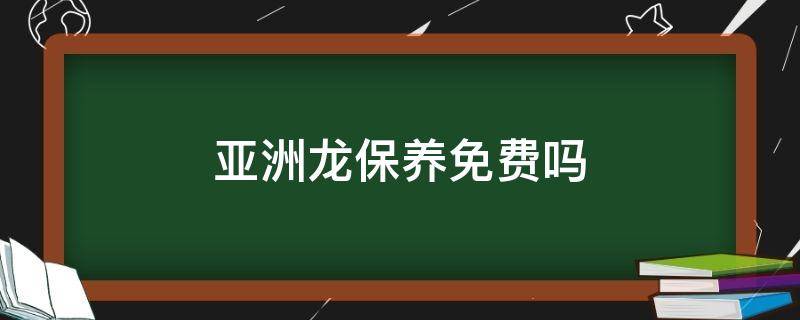 亚洲龙保养免费吗